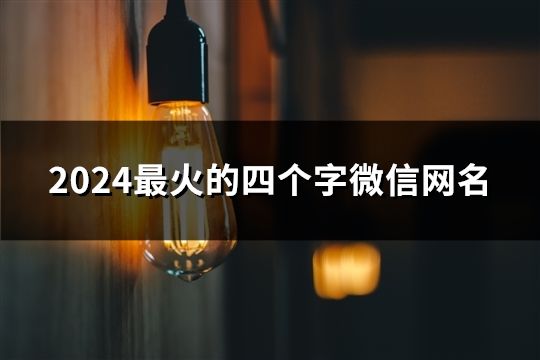 2024最火的四个字微信网名